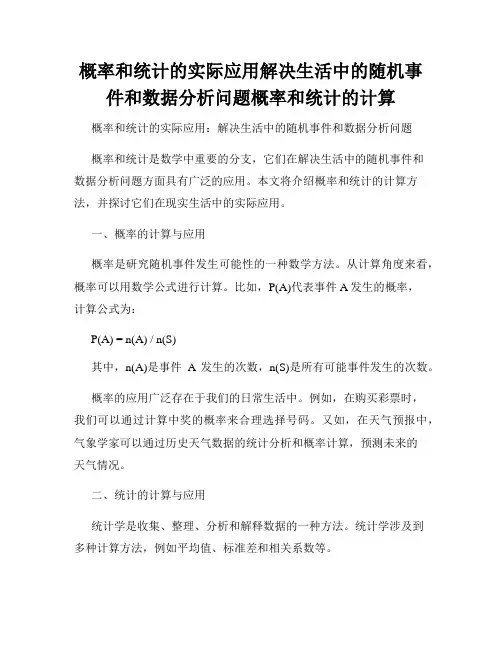 概率和统计的实际应用解决生活中的随机事件和数据分析问题概率和统计的计算

概率和统计的实际应用：解决生活中的随机事件和数据分析问题

概率和统计是数学中重要的分支，它们在解决生活中的随机事件和数据分析问题方面具有广泛的应用。本文将介绍概率和统计的计算方法，并探讨它们在现实生活中的实际应用。

一、概率的计算与应用

概率是研究随机事件发生可能性的一种数学方法。从计算角度来看，概率可以用数学公式进行计算。比如，P(A)代表事件 A 发生的概率，计算公式为：

$P(A) = n(A) / n(S)$

其中，n(A)是事件 A 发生的次数，n(S)是所有可能事件发生的次数。

概率的应用广泛存在于我们的日常生活中。例如，在购买彩票时，我们可以通过计算中奖的概率来合理选择号码。又如，在天气预报中，气象学家可以通过历史天气数据的统计分析和概率计算，预测未来的天气情况。

二、统计的计算与应用

统计学是收集、整理、分析和解释数据的一种方法。统计学涉及到多种计算方法，例如平均值、标准差和相关系数等。